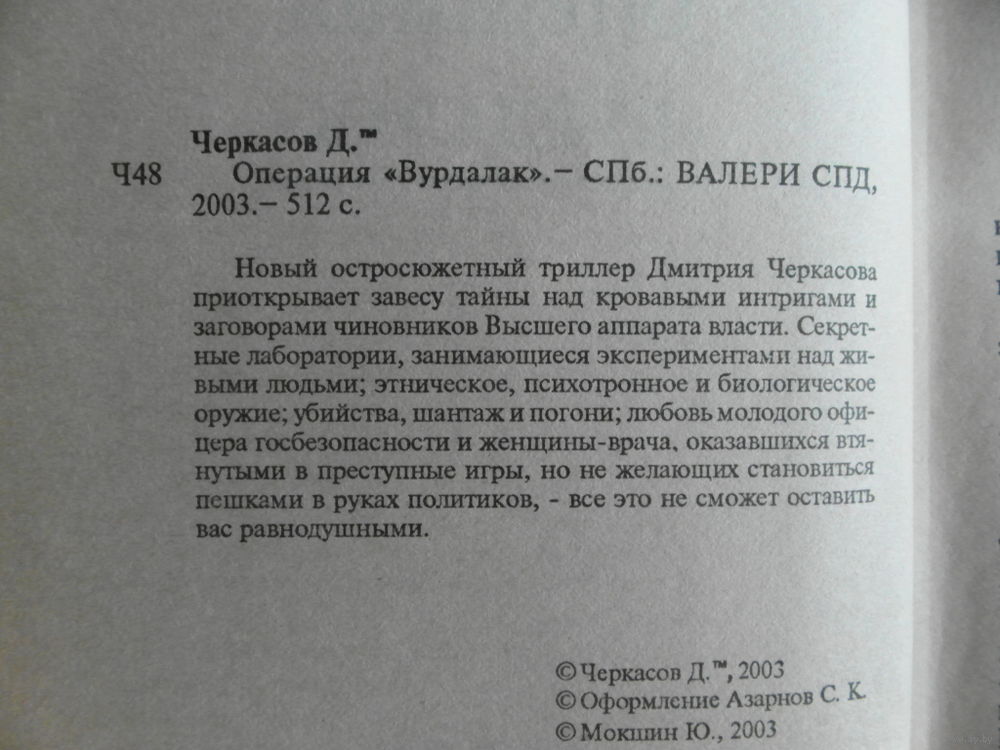 Черкасов Д.™

Ч48 Операция «Вурдалак».– СПб.: ВАЛЕРИ СПД, 2003.– 512 с.

Новый остросюжетный триллер Дмитрия Черкасова приоткрывает завесу тайны над кровавыми интригами и заговорами чиновников Высшего аппарата власти. Секретные лаборатории, занимающиеся экспериментами над живыми людьми; этническое, психотронное и биологическое оружие; убийства, шантаж и погони; любовь молодого офицера госбезопасности и женщины-врача, оказавшихся втянутыми в преступные игры, но не желающих становиться пешками в руках политиков, - все это не сможет оставить вас равнодушными.

© Черкасов Д.™, 2003
© Оформление Азарнов С. К.
© Мокшин Ю., 2003